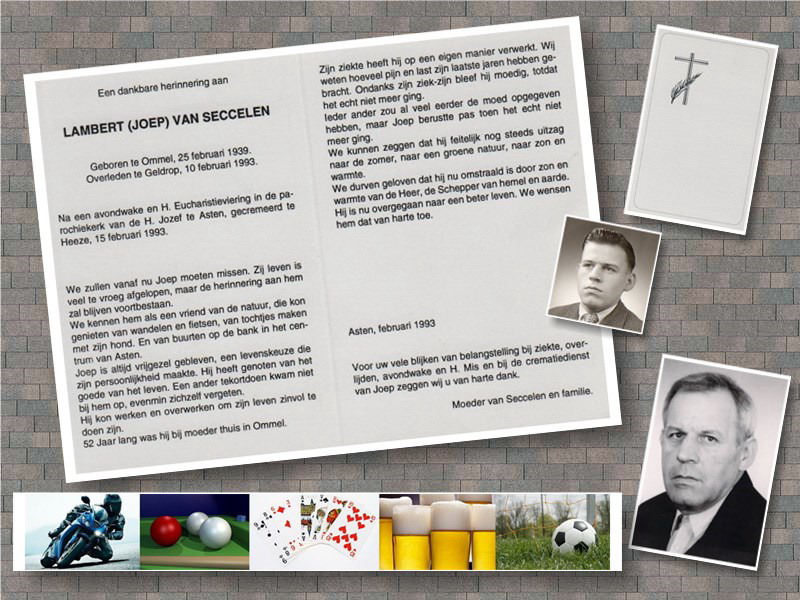 Een dankbare herinnering aan

LAMBERT (JOEP) VAN SECCELEN

Geboren te Ommel, 25 februari 1939.
Overleden te Geldrop, 10 februari 1993.

Na een avondwake en H. Eucharistieviering in de parochiekerk van de H. Jozef te Asten, gecremeerd te Heeze, 15 februari 1993.

We zullen vanaf nu Joep moeten missen. Zij leven is veel te vroeg afgelopen, maar de herinnering aan hem zal blijven voortbestaan.
We kennen hem als een vriend van de natuur, die kon genieten van wandelen en fietsen, van tochtjes maken met zijn hond. En van buurten op de bank in het centrum van Asten.
Joep is altijd vrijgezel gebleven, een levenskeuze die zijn persoonlijkheid maakte. Hij heeft genoten van het goede van het leven. Een ander tekortdoen kwam niet bij hem op, evenmin zichzelf vergeten.
Hij kon werken en overwerken om zijn leven zinvol te doen zijn.
52 Jaar lang was hij bij moeder thuis in Ommel.

Zijn ziekte heeft hij op een eigen manier verwerkt. Wij weten hoeveel pijn en last zijn laatste jaren hebben gebracht. Ondanks zijn ziek-zijn bleef hij moedig, totdat het echt niet meer ging.
Ieder ander zou al veel eerder de moed opgegeven hebben, maar Joep berustte pas toen het echt niet meer ging.
We kunnen zeggen dat hij feitelijk nog steeds uitzag naar de zomer, naar een groene natuur, naar zon en warmte.
We durven geloven dat hij nu omstraald is door zon en warmte van de Heer, de Schepper van hemel en aarde.
Hij is nu overgegaan naar een beter leven. We wensen hem dat van harte toe.

Asten, februari 1993

Voor uw vele blijken van belangstelling bij ziekte, overlijden, avondwake en H. Mis en bij de crematiedienst van Joep zeggen wij u van harte dank.

Moeder van Seccelen en familie.